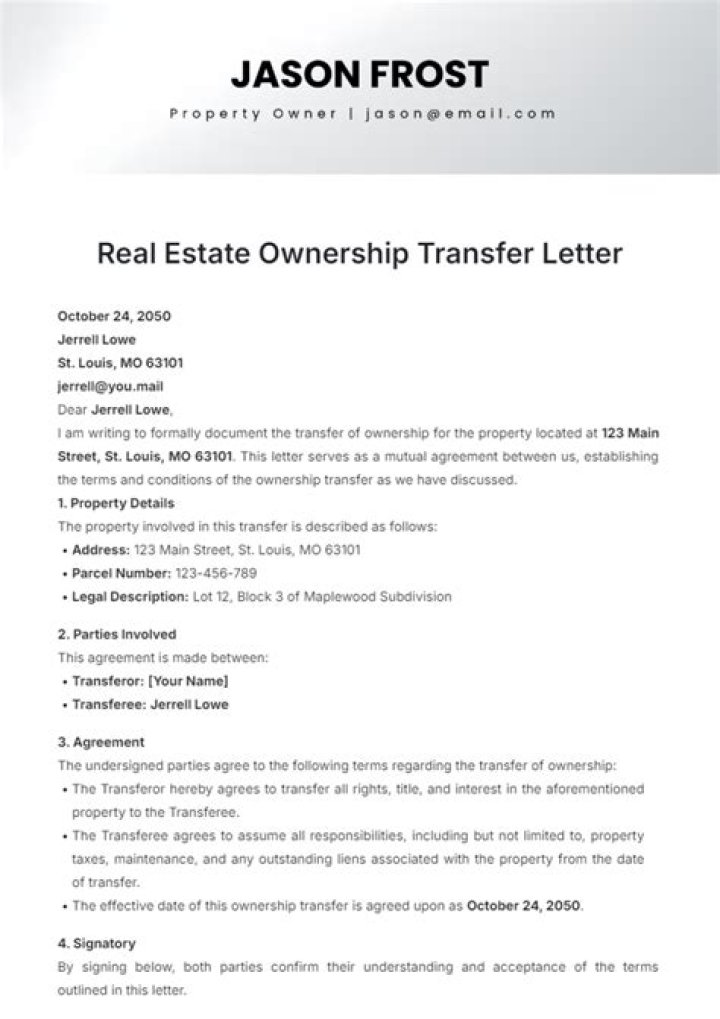 JASON FROST

Property Owner | jason@email.com

Real Estate Ownership Transfer Letter

October 24, 2050
Jerrell Lowe
St. Louis, MO 63101
jerrell@you.mail
Dear Jerrell Lowe,
I am writing to formally document the transfer of ownership for the property located at 123 Main Street, St. Louis, MO 63101. This letter serves as a mutual agreement between us, establishing the terms and conditions of the ownership transfer as we have discussed.

1. Property Details
The property involved in this transfer is described as follows:
• Address: 123 Main Street, St. Louis, MO 63101
• Parcel Number: 123-456-789
• Legal Description: Lot 12, Block 3 of Maplewood Subdivision

2. Parties Involved
This agreement is made between:
• Transferor: [Your Name]
• Transferee: Jerrell Lowe

3. Agreement
The undersigned parties agree to the following terms regarding the transfer of ownership:
• The Transferor hereby agrees to transfer all rights, title, and interest in the aforementioned property to the Transferee.
• The Transferee agrees to assume all responsibilities, including but not limited to, property taxes, maintenance, and any outstanding liens associated with the property from the date of transfer.
• The effective date of this ownership transfer is agreed upon as October 24, 2050.

4. Signatory
By signing below, both parties confirm their understanding and acceptance of the terms outlined in this letter.